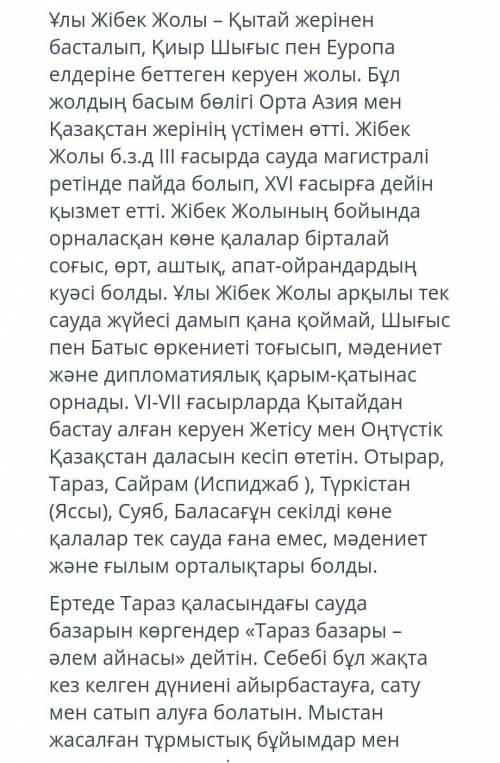 Ұлы Жібек Жолы – Қытай жерінен басталып, Қиыр Шығыс пен Еуропа елдеріне беттеген керуен жолы. Бұл жолдың басым бөлігі Орта Азия мен Қазақстан жерінің үстімен өтті. Жібек Жолы б.з.д III ғасырда сауда магистралі ретінде пайда болып, XVI ғасырға дейін қызмет етті. Жібек Жолының бойында орналасқан көне қалалар бірталай соғыс, өрт, аштық, апат-ойрандардың куәсі болды. Ұлы Жібек Жолы арқылы тек сауда жүйесі дамып қана қоймай, Шығыс пен Батыс өркениеті тоғысып, мәдениет және дипломатиялық қарым-қатынас орнады. VI-VII ғасырларда Қытайдан бастау алған керуен Жетісу мен Оңтүстік Қазақстан даласын кесіп өтетін. Отырар, Тараз, Сайрам (Испиджаб ), Түркістан (Яссы), Суяб, Баласағұн секілді көне қалалар тек сауда ғана емес, мәдениет және ғылым орталықтары болды.

Ертеде Тараз қаласындағы сауда базарын көргендер «Тараз базары – әлем айнасы» дейтін. Себебі бұл жақта кез келген дүниені айырбастауға, сату мен сатып алуға болатын. Мыстан жасалған тұрмыстық бұйымдар мен